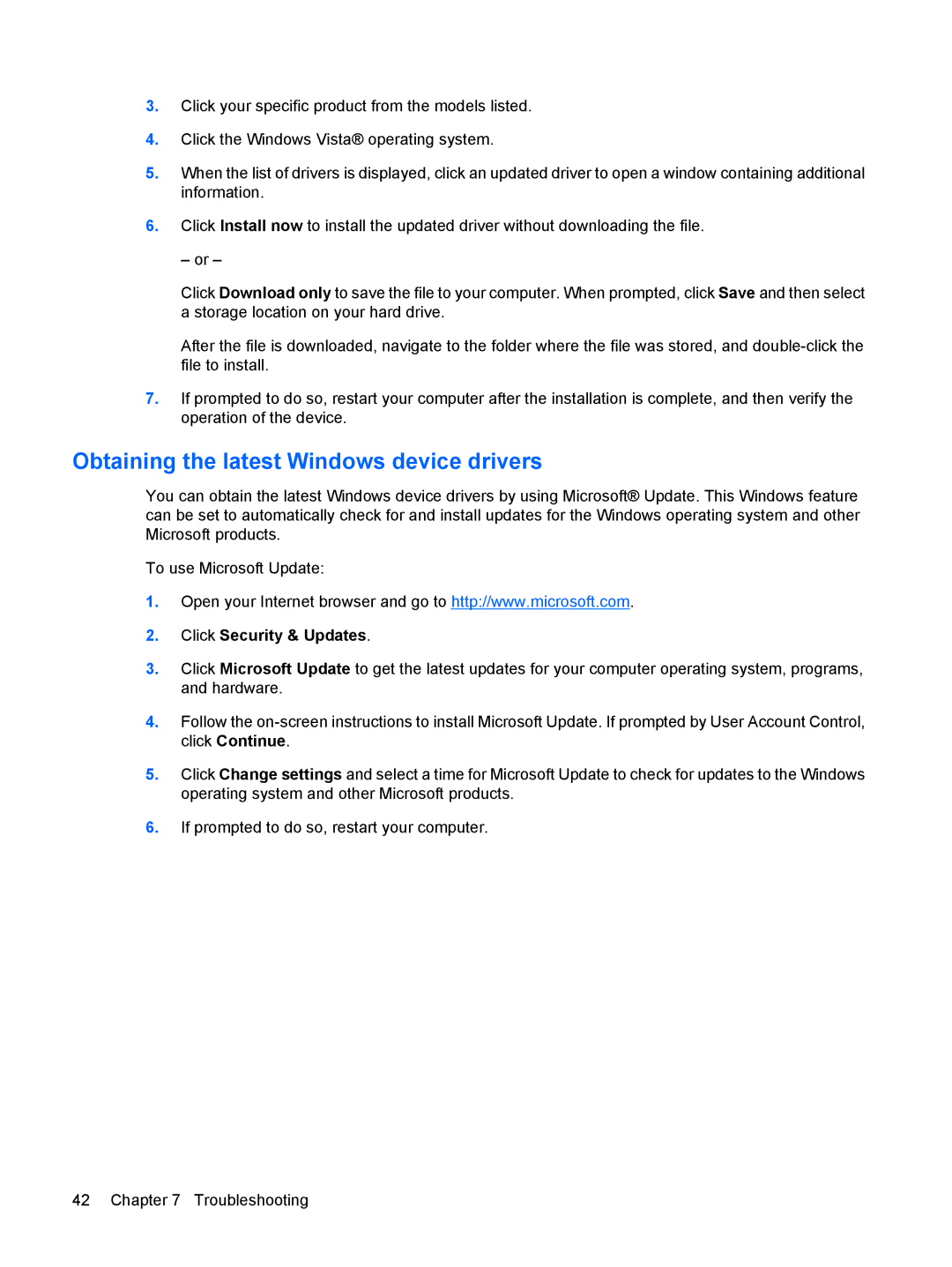 3. Click your specific product from the models listed.

4. Click the Windows Vista® operating system.

5. When the list of drivers is displayed, click an updated driver to open a window containing additional information.

6. Click Install now to install the updated driver without downloading the file.

– or –

Click Download only to save the file to your computer. When prompted, click Save and then select a storage location on your hard drive.

After the file is downloaded, navigate to the folder where the file was stored, and double-click the file to install.

7. If prompted to do so, restart your computer after the installation is complete, and then verify the operation of the device.

Obtaining the latest Windows device drivers

You can obtain the latest Windows device drivers by using Microsoft® Update. This Windows feature can be set to automatically check for and install updates for the Windows operating system and other Microsoft products.

To use Microsoft Update:

1. Open your Internet browser and go to http://www.microsoft.com.

2. Click Security & Updates.

3. Click Microsoft Update to get the latest updates for your computer operating system, programs, and hardware.

4. Follow the on-screen instructions to install Microsoft Update. If prompted by User Account Control, click Continue.

5. Click Change settings and select a time for Microsoft Update to check for updates to the Windows operating system and other Microsoft products.

6. If prompted to do so, restart your computer.

42 Chapter 7 Troubleshooting